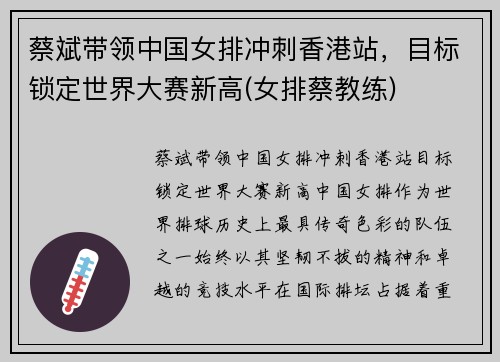 蔡斌带领中国女排冲刺香港站，目标锁定世界大赛新高(女排蔡教练)

蔡斌带领中国女排冲刺香港站目标锁定世界大赛新高中国女排作为世界排球历史上最具传奇色彩的队伍之一始终以其坚韧不拔的精神和卓越的竞技水平在国际排坛占据着重